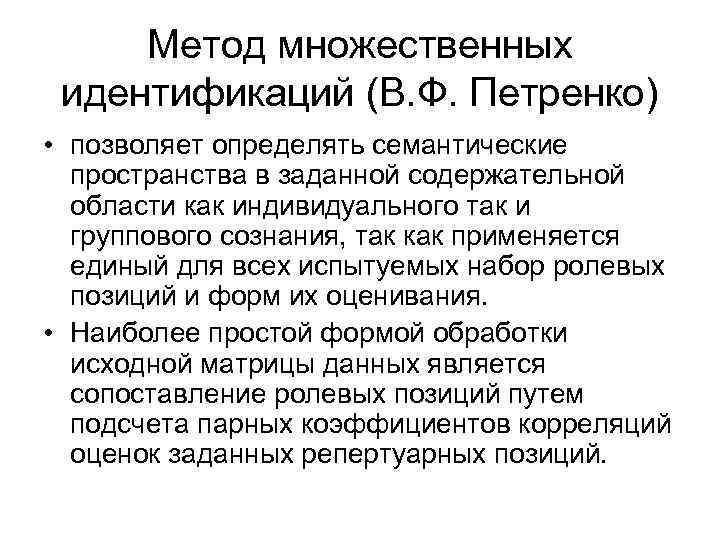 Метод множественных идентификаций (В.Ф. Петренко)

• позволяет определять семантические пространства в заданной содержательной области как индивидуального так и группового сознания, так как применяется единый для всех испытуемых набор ролевых позиций и форм их оценивания.

• Наиболее простой формой обработки исходной матрицы данных является сопоставление ролевых позиций путем подсчета парных коэффициентов корреляций оценок заданных репертуарных позиций.